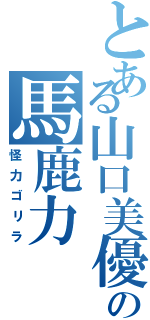 とある山口美優の
馬鹿力
怪力ゴリラ